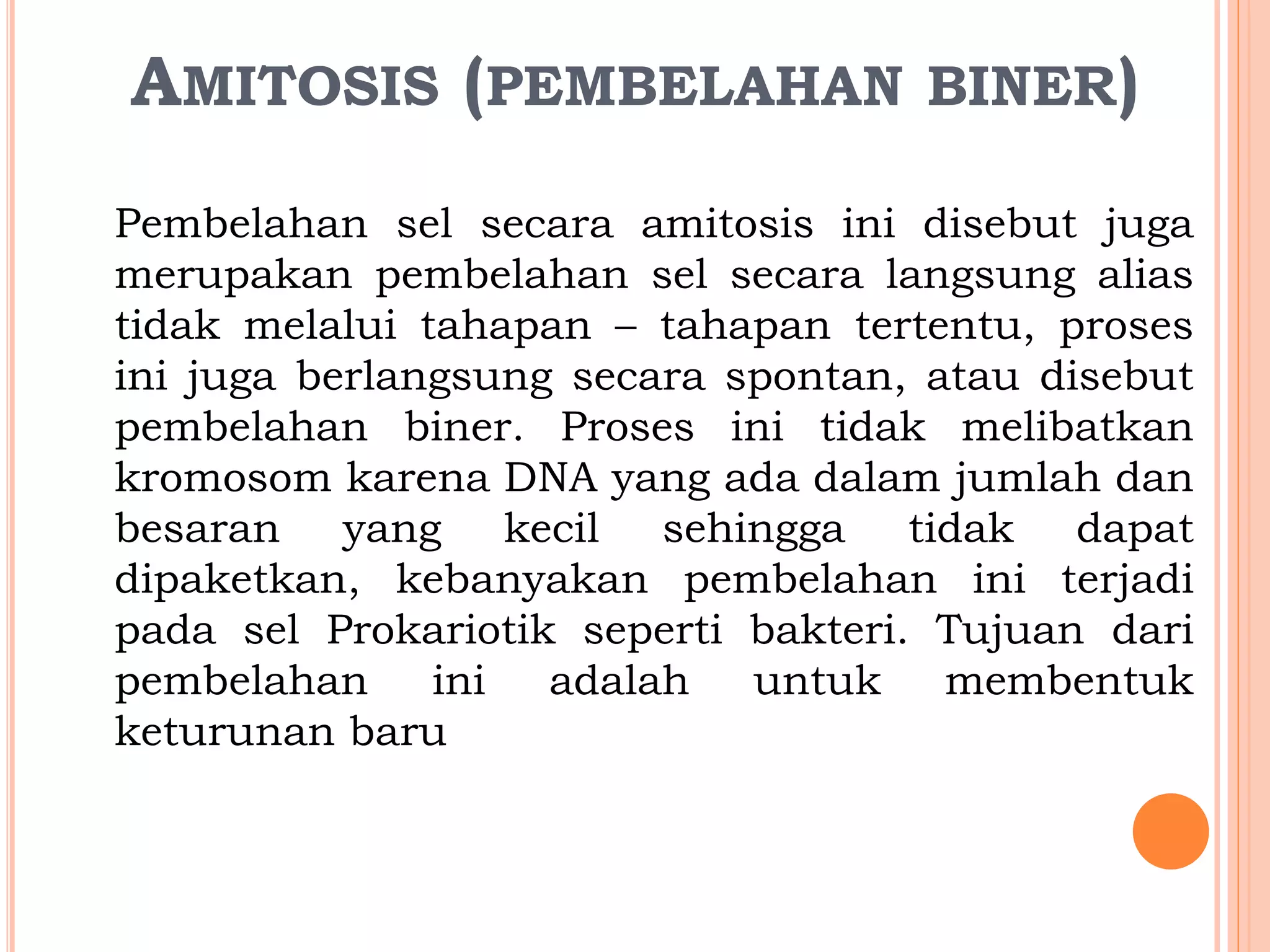 AMITOSIS (PEMBELAHAN BINER)

Pembelahan sel secara amitosis ini disebut juga merupakan pembelahan sel secara langsung alias tidak melalui tahapan – tahapan tertentu, proses ini juga berlangsung secara spontan, atau disebut pembelahan biner. Proses ini tidak melibatkan kromosom karena DNA yang ada dalam jumlah dan besaran yang kecil sehingga tidak dapat dipaketkan, kebanyakan pembelahan ini terjadi pada sel Prokariotik seperti bakteri. Tujuan dari pembelahan ini adalah untuk membentuk keturunan baru